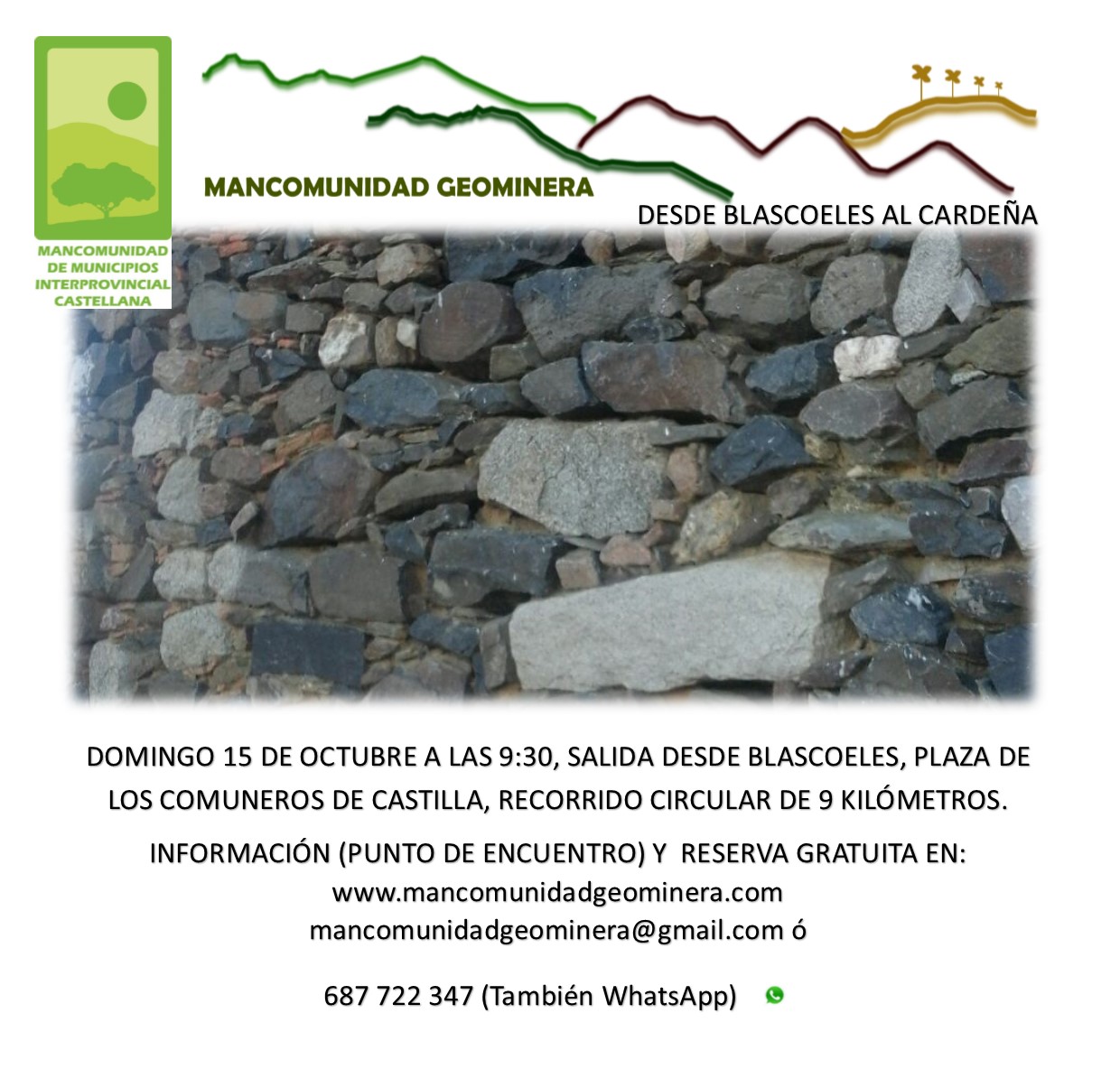 MANCOMUNIDAD DE MUNICIPIOS INTERPROVINCIAL CASTELLANA

MANCOMUNIDAD GEOMINERA

DESDE BLASCOELES AL CARDEÑA

DOMINGO 15 DE OCTUBRE A LAS 9:30, SALIDA DESDE BLASCOELES, PLAZA DE LOS COMUNEROS DE CASTILLA, RECORRIDO CIRCULAR DE 9 KILÓMETROS.

INFORMACIÓN (PUNTO DE ENCUENTRO) Y RESERVA GRATUITA EN:
www.mancomunidadgeominera.com
mancomunidadgeominera@gmail.com ó

687 722 347 (También WhatsApp)